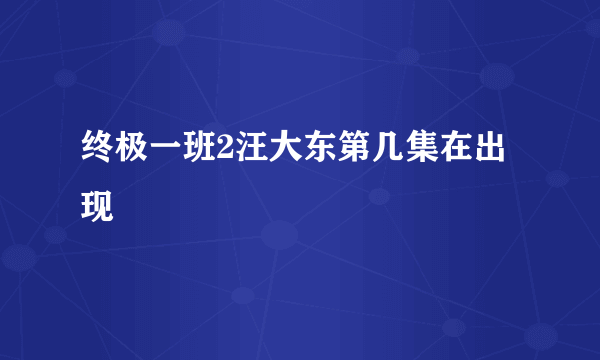 终极一班2汪大东第几集在出现